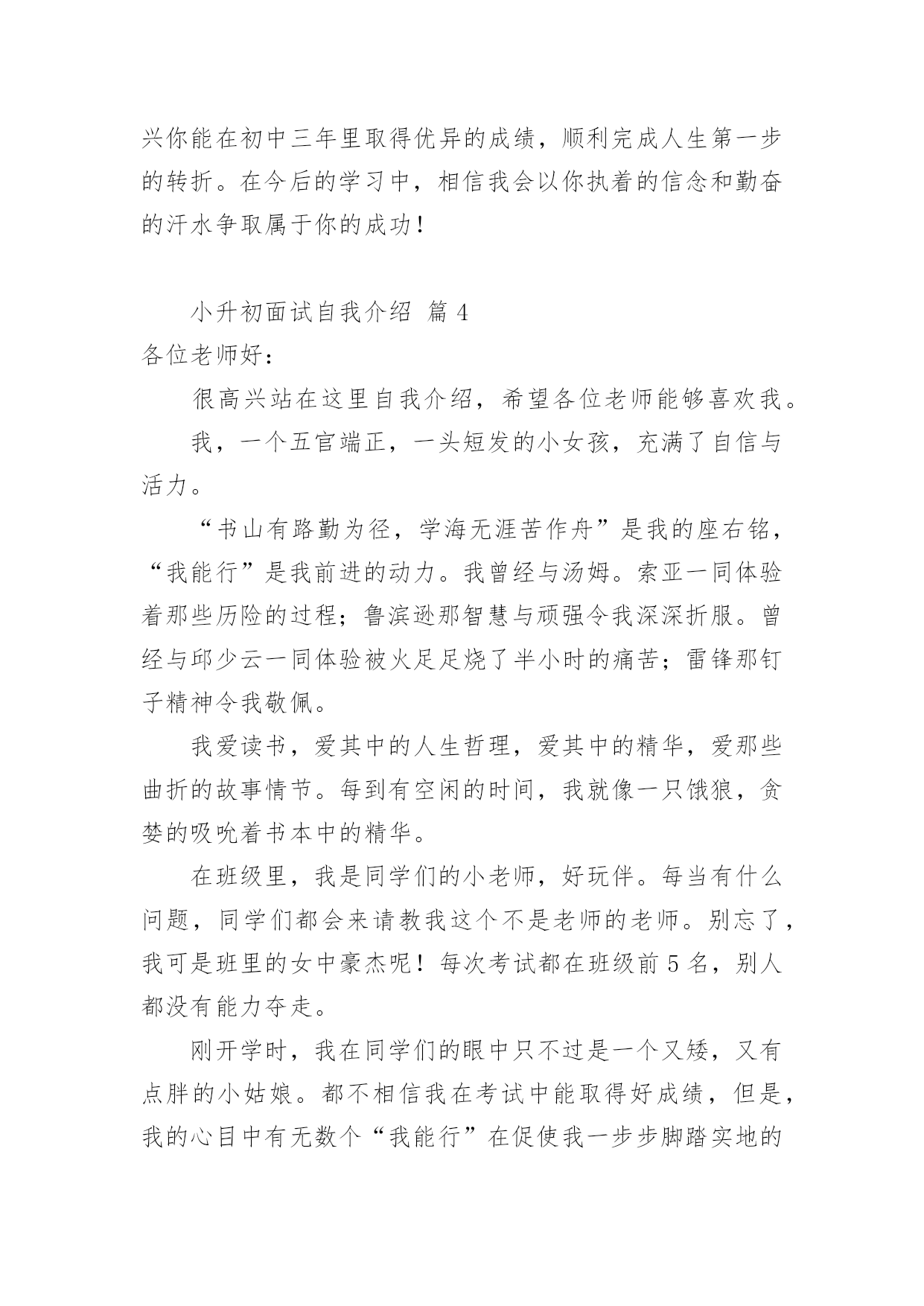 兴你能在初中三年里取得优异的成绩，顺利完成人生第一步的转折。在今后的学习中，相信我会以你执着的信念和勤奋的汗水争取属于你的成功！

小升初面试自我介绍 篇 4

各位老师好：

很高兴站在这里自我介绍，希望各位老师能够喜欢我。

我，一个五官端正，一头短发的小女孩，充满了自信与活力。

“书山有路勤为径，学海无涯苦作舟”是我的座右铭，“我能行”是我前进的动力。我曾经与汤姆。索亚一同体验着那些历险的过程；鲁滨逊那智慧与顽强令我深深折服。曾经与邱少云一同体验被火足足烧了半小时的痛苦；雷锋那钉子精神令我敬佩。

我爱读书，爱其中的人生哲理，爱其中的精华，爱那些曲折的故事情节。每到有空闲的时间，我就像一只饿狼，贪婪的吸吮着书本中的精华。

在班级里，我是同学们的小老师，好玩伴。每当有什么问题，同学们都会来请教我这个不是老师的老师。别忘了，我可是班里的女中豪杰呢！每次考试都在班级前 5 名，别人都没有能力夺走。

刚开学时，我在同学们的眼中只不过是一个又矮，又有点胖的小姑娘。都不相信我在考试中能取得好成绩，但是，我的心目中有无数个“我能行”在促使我一步步脚踏实地的